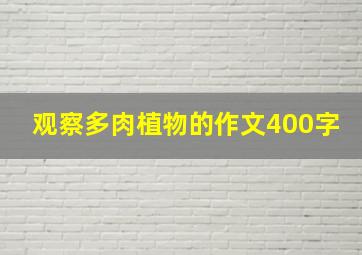 观察多肉植物的作文400字